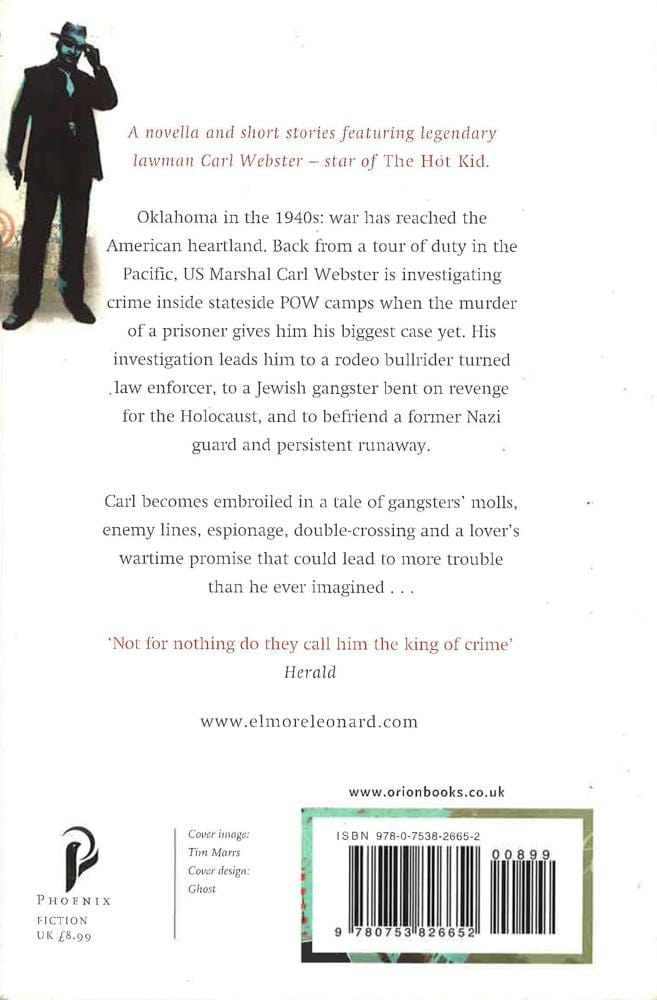 A novella and short stories featuring legendary lawman Carl Webster – star of The Hot Kid.

Oklahoma in the 1940s: war has reached the American heartland. Back from a tour of duty in the Pacific, US Marshal Carl Webster is investigating crime inside stateside POW camps when the murder of a prisoner gives him his biggest case yet. His investigation leads him to a rodeo bullrider turned law enforcer, to a Jewish gangster bent on revenge for the Holocaust, and to befriend a former Nazi guard and persistent runaway.

Carl becomes embroiled in a tale of gangsters' molls, enemy lines, espionage, double-crossing and a lover's wartime promise that could lead to more trouble than he ever imagined . . .

'Not for nothing do they call him the king of crime'
Herald

www.elmoreleonard.com

www.orionbooks.co.uk

PHOENIX
FICTION
UK £8.99

Cover image:
Tim Marrs
Cover design:
Ghost

ISBN 978-0-7538-2665-2

00899

9 780753 826652